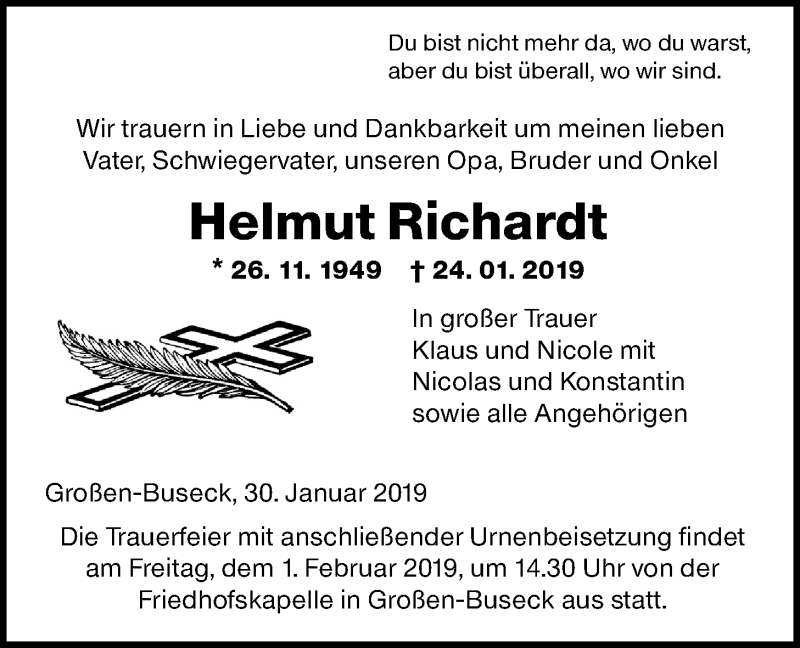 Du bist nicht mehr da, wo du warst,
aber du bist überall, wo wir sind.

Wir trauern in Liebe und Dankbarkeit um meinen lieben Vater, Schwiegervater, unseren Opa, Bruder und Onkel

Helmut Richardt

* 26. 11. 1949 † 24. 01. 2019

In großer Trauer
Klaus und Nicole mit
Nicolas und Konstantin
sowie alle Angehörigen

Großen-Buseck, 30. Januar 2019

Die Trauerfeier mit anschließender Urnenbeisetzung findet am Freitag, dem 1. Februar 2019, um 14.30 Uhr von der Friedhofskapelle in Großen-Buseck aus statt.